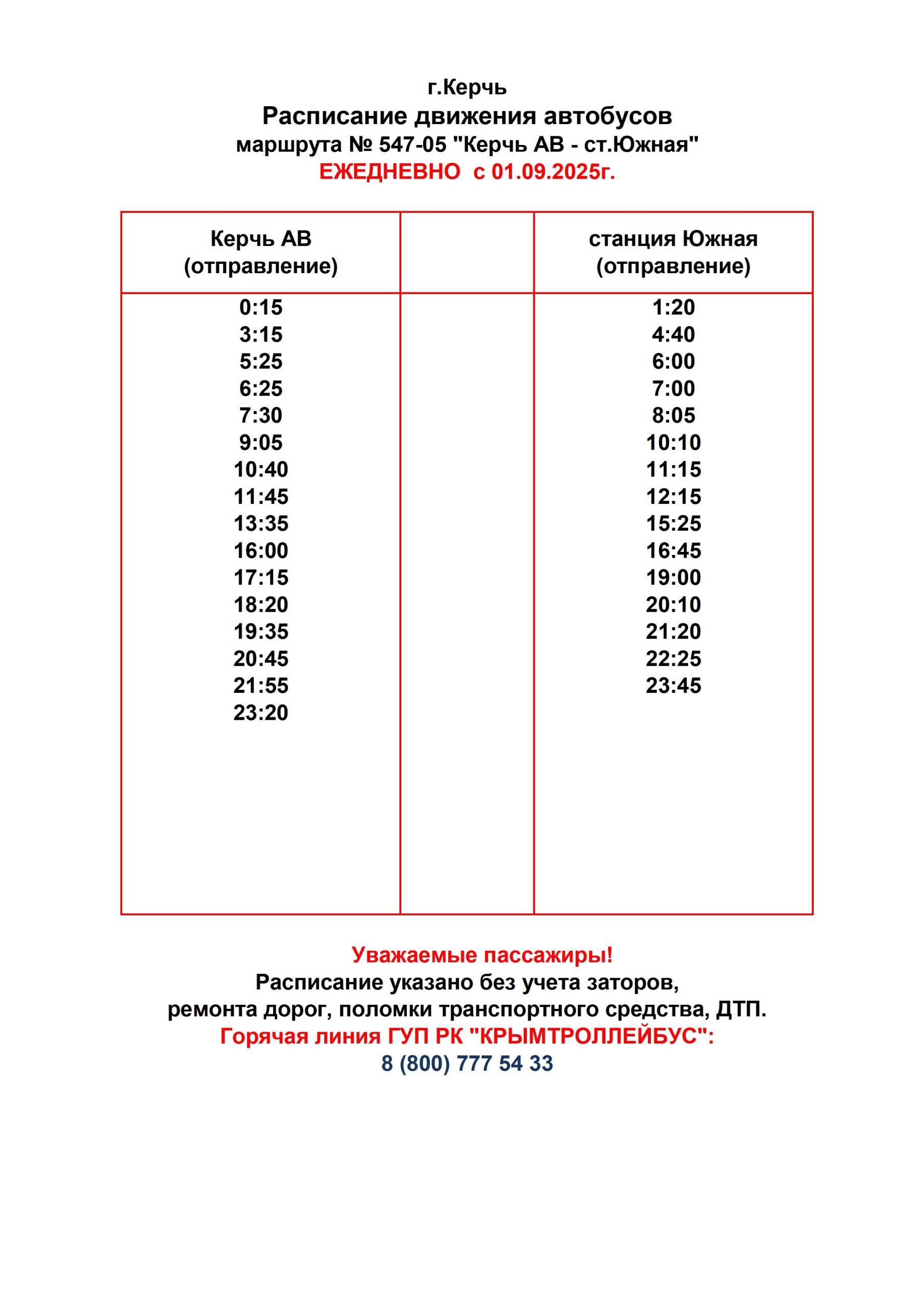 г.Керчь
Расписание движения автобусов
маршрута № 547-05 "Керчь АВ - ст.Южная"
ЕЖЕДНЕВНО с 01.09.2025г.

| Керчь АВ (отправление) | | станция Южная (отправление) |
|---|---|---|
| 0:15 | | 1:20 |
| 3:15 | | 4:40 |
| 5:25 | | 6:00 |
| 6:25 | | 7:00 |
| 7:30 | | 8:05 |
| 9:05 | | 10:10 |
| 10:40 | | 11:15 |
| 11:45 | | 12:15 |
| 13:35 | | 15:25 |
| 16:00 | | 16:45 |
| 17:15 | | 19:00 |
| 18:20 | | 20:10 |
| 19:35 | | 21:20 |
| 20:45 | | 22:25 |
| 21:55 | | 23:45 |
| 23:20 | | |

Уважаемые пассажиры!
Расписание указано без учета заторов, ремонта дорог, поломки транспортного средства, ДТП.
Горячая линия ГУП РК "КРЫМТРОЛЛЕЙБУС":
8 (800) 777 54 33